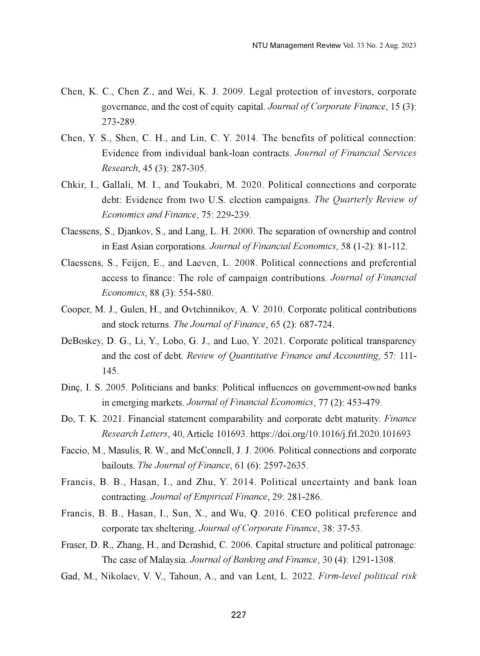 NTU Management Review Vol. 33 No. 2 Aug. 2023

Chen, K. C., Chen Z., and Wei, K. J. 2009. Legal protection of investors, corporate governance, and the cost of equity capital. Journal of Corporate Finance, 15 (3): 273-289.

Chen, Y. S., Shen, C. H., and Lin, C. Y. 2014. The benefits of political connection: Evidence from individual bank-loan contracts. Journal of Financial Services Research, 45 (3): 287-305.

Chkir, I., Gallali, M. I., and Toukabri, M. 2020. Political connections and corporate debt: Evidence from two U.S. election campaigns. The Quarterly Review of Economics and Finance, 75: 229-239.

Claessens, S., Djankov, S., and Lang, L. H. 2000. The separation of ownership and control in East Asian corporations. Journal of Financial Economics, 58 (1-2): 81-112.

Claessens, S., Feijen, E., and Laeven, L. 2008. Political connections and preferential access to finance: The role of campaign contributions. Journal of Financial Economics, 88 (3): 554-580.

Cooper, M. J., Gulen, H., and Ovtchinnikov, A. V. 2010. Corporate political contributions and stock returns. The Journal of Finance, 65 (2): 687-724.

DeBoskey, D. G., Li, Y., Lobo, G. J., and Luo, Y. 2021. Corporate political transparency and the cost of debt. Review of Quantitative Finance and Accounting, 57: 111-145.

Dinç, I. S. 2005. Politicians and banks: Political influences on government-owned banks in emerging markets. Journal of Financial Economics, 77 (2): 453-479.

Do, T. K. 2021. Financial statement comparability and corporate debt maturity. Finance Research Letters, 40, Article 101693. https://doi.org/10.1016/j.frl.2020.101693

Faccio, M., Masulis, R. W., and McConnell, J. J. 2006. Political connections and corporate bailouts. The Journal of Finance, 61 (6): 2597-2635.

Francis, B. B., Hasan, I., and Zhu, Y. 2014. Political uncertainty and bank loan contracting. Journal of Empirical Finance, 29: 281-286.

Francis, B. B., Hasan, I., Sun, X., and Wu, Q. 2016. CEO political preference and corporate tax sheltering. Journal of Corporate Finance, 38: 37-53.

Fraser, D. R., Zhang, H., and Derashid, C. 2006. Capital structure and political patronage: The case of Malaysia. Journal of Banking and Finance, 30 (4): 1291-1308.

Gad, M., Nikolaev, V. V., Tahoun, A., and van Lent, L. 2022. Firm-level political risk

227